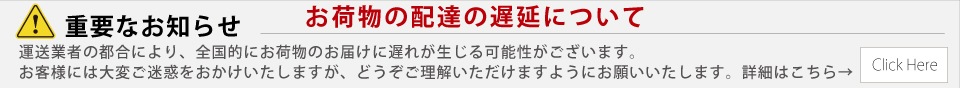 重要なお知らせ　お荷物の配達の遅延について

運送業者の都合により、全国的にお荷物のお届けに遅れが生じる可能性がございます。
お客様には大変ご迷惑をおかけいたしますが、どうぞご理解いただけますようにお願いいたします。詳細はこちら→

Click Here